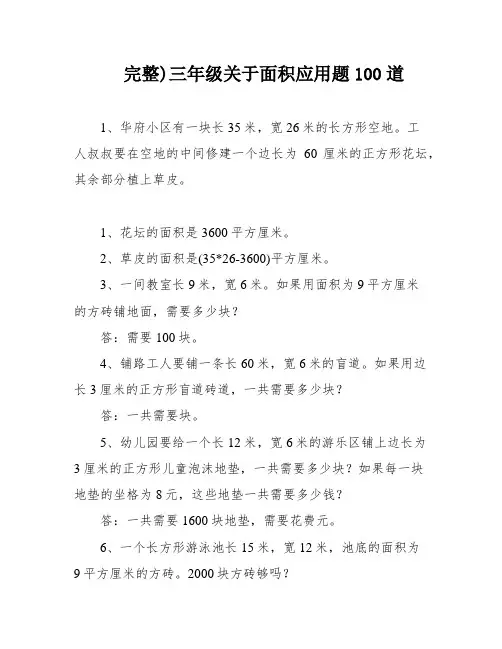 完整)三年级关于面积应用题100道

1、华府小区有一块长35米，宽26米的长方形空地。工人叔叔要在空地的中间修建一个边长为 60 厘米的正方形花坛，其余部分植上草皮。

1、花坛的面积是3600平方厘米。

2、草皮的面积是(35*26-3600)平方厘米。

3、一间教室长9米，宽6米。如果用面积为9平方厘米的方砖铺地面，需要多少块？

答：需要100块。

4、铺路工人要铺一条长60米，宽6米的盲道。如果用边长3厘米的正方形盲道砖道，一共需要多少块？

答：一共需要块。

5、幼儿园要给一个长12米，宽6米的游乐区铺上边长为3厘米的正方形儿童泡沫地垫，一共需要多少块？如果每一块地垫的坐格为8元，这些地垫一共需要多少钱？

答：一共需要1600块地垫，需要花费元。

6、一个长方形游泳池长15米，宽12米，池底的面积为9平方厘米的方砖。2000块方砖够吗？